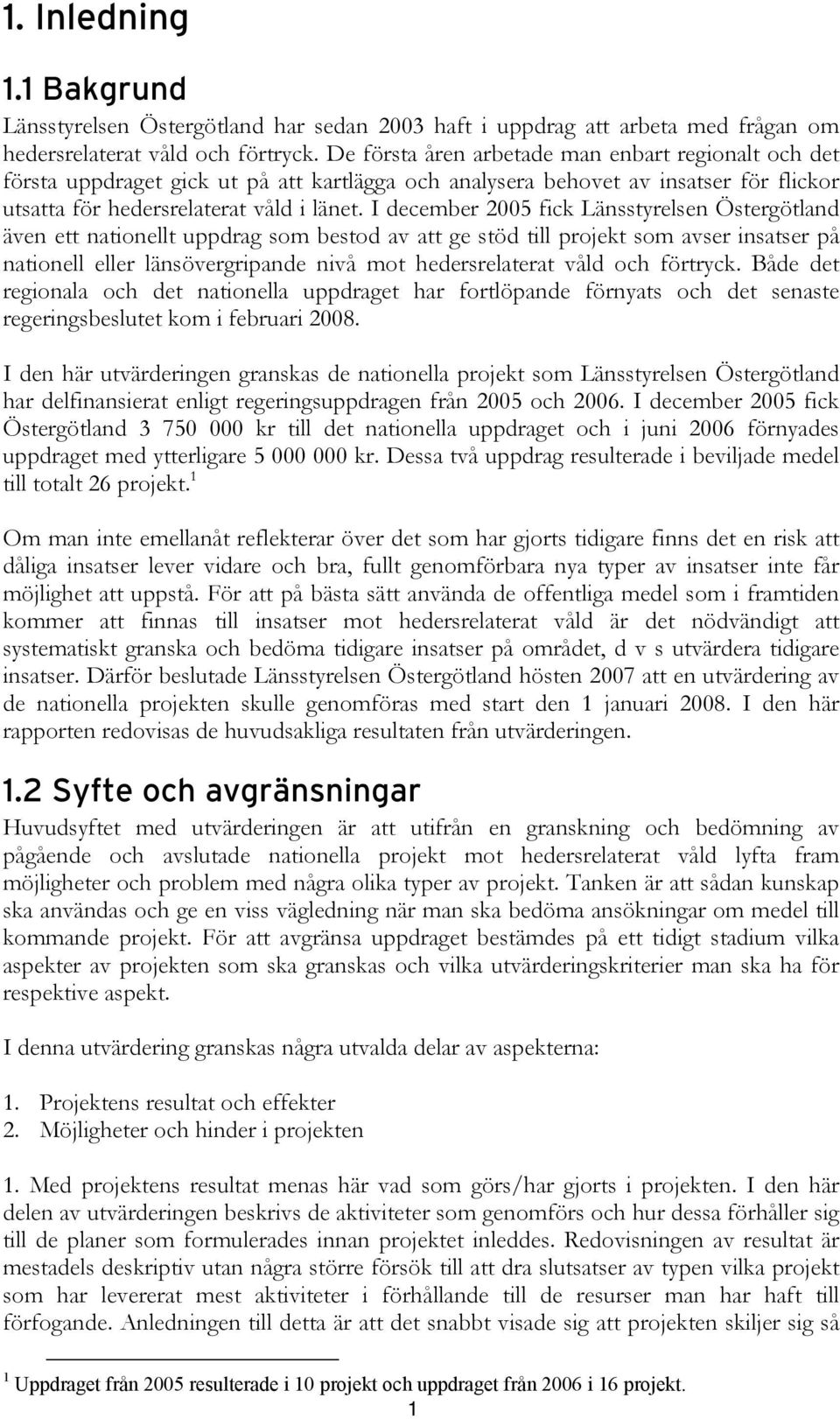 1. Inledning

1.1 Bakgrund

Länsstyrelsen Östergötland har sedan 2003 haft i uppdrag att arbeta med frågan om hedersrelaterat våld och förtryck. De första åren arbetade man enbart regionalt och det första uppdraget gick ut på att kartlägga och analysera behovet av insatser för flickor utsatta för hedersrelaterat våld i länet. I december 2005 fick Länsstyrelsen Östergötland även ett nationellt uppdrag som bestod av att ge stöd till projekt som avser insatser på nationell eller länsövergripande nivå mot hedersrelaterat våld och förtryck. Både det regionala och det nationella uppdraget har fortlöpande förnyats och det senaste regeringsbeslutet kom i februari 2008.

I den här utvärderingen granskas de nationella projekt som Länsstyrelsen Östergötland har delfinansierat enligt regeringsuppdragen från 2005 och 2006. I december 2005 fick Östergötland 3 750 000 kr till det nationella uppdraget och i juni 2006 förnyades uppdraget med ytterligare 5 000 000 kr. Dessa två uppdrag resulterade i beviljade medel till totalt 26 projekt.$^1$

Om man inte emellanåt reflekterar över det som har gjorts tidigare finns det en risk att dåliga insatser lever vidare och bra, fullt genomförbara nya typer av insatser inte får möjlighet att uppstå. För att på bästa sätt använda de offentliga medel som i framtiden kommer att finnas till insatser mot hedersrelaterat våld är det nödvändigt att systematiskt granska och bedöma tidigare insatser på området, d v s utvärdera tidigare insatser. Därför beslutade Länsstyrelsen Östergötland hösten 2007 att en utvärdering av de nationella projekten skulle genomföras med start den 1 januari 2008. I den här rapporten redovisas de huvudsakliga resultaten från utvärderingen.

1.2 Syfte och avgränsningar

Huvudsyftet med utvärderingen är att utifrån en granskning och bedömning av pågående och avslutade nationella projekt mot hedersrelaterat våld lyfta fram möjligheter och problem med några olika typer av projekt. Tanken är att sådan kunskap ska användas och ge en viss vägledning när man ska bedöma ansökningar om medel till kommande projekt. För att avgränsa uppdraget bestämdes på ett tidigt stadium vilka aspekter av projekten som ska granskas och vilka utvärderingskriterier man ska ha för respektive aspekt.

I denna utvärdering granskas några utvalda delar av aspekterna:

1. Projektens resultat och effekter
2. Möjligheter och hinder i projekten

1. Med projektens resultat menas här vad som görs/har gjorts i projekten. I den här delen av utvärderingen beskrivs de aktiviteter som genomförs och hur dessa förhåller sig till de planer som formulerades innan projektet inleddes. Redovisningen av resultat är mestadels deskriptiv utan några större försök till att dra slutsatser av typen vilka projekt som har levererat mest aktiviteter i förhållande till de resurser man har haft till förfogande. Anledningen till detta är att det snabbt visade sig att projekten skiljer sig så

$^1$ Uppdraget från 2005 resulterade i 10 projekt och uppdraget från 2006 i 16 projekt.

1